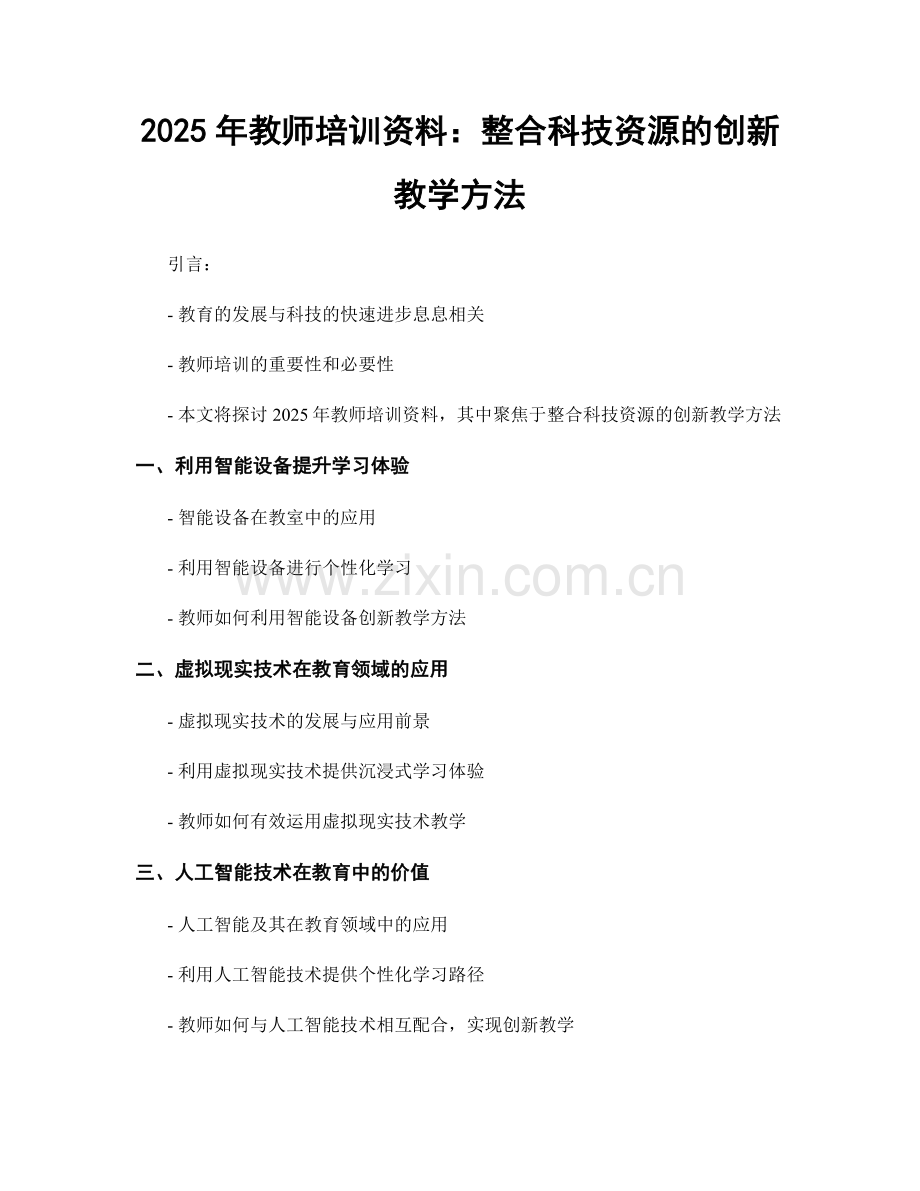 2025 年教师培训资料：整合科技资源的创新教学方法

引言：

- 教育的发展与科技的快速进步息息相关

- 教师培训的重要性和必要性

- 本文将探讨 2025 年教师培训资料，其中聚焦于整合科技资源的创新教学方法

一、利用智能设备提升学习体验

- 智能设备在教室中的应用

- 利用智能设备进行个性化学习

- 教师如何利用智能设备创新教学方法

www.zixin.com.cn

二、虚拟现实技术在教育领域的应用

- 虚拟现实技术的发展与应用前景

- 利用虚拟现实技术提供沉浸式学习体验

- 教师如何有效运用虚拟现实技术教学

三、人工智能技术在教育中的价值

- 人工智能及其在教育领域中的应用

- 利用人工智能技术提供个性化学习路径

- 教师如何与人工智能技术相互配合，实现创新教学